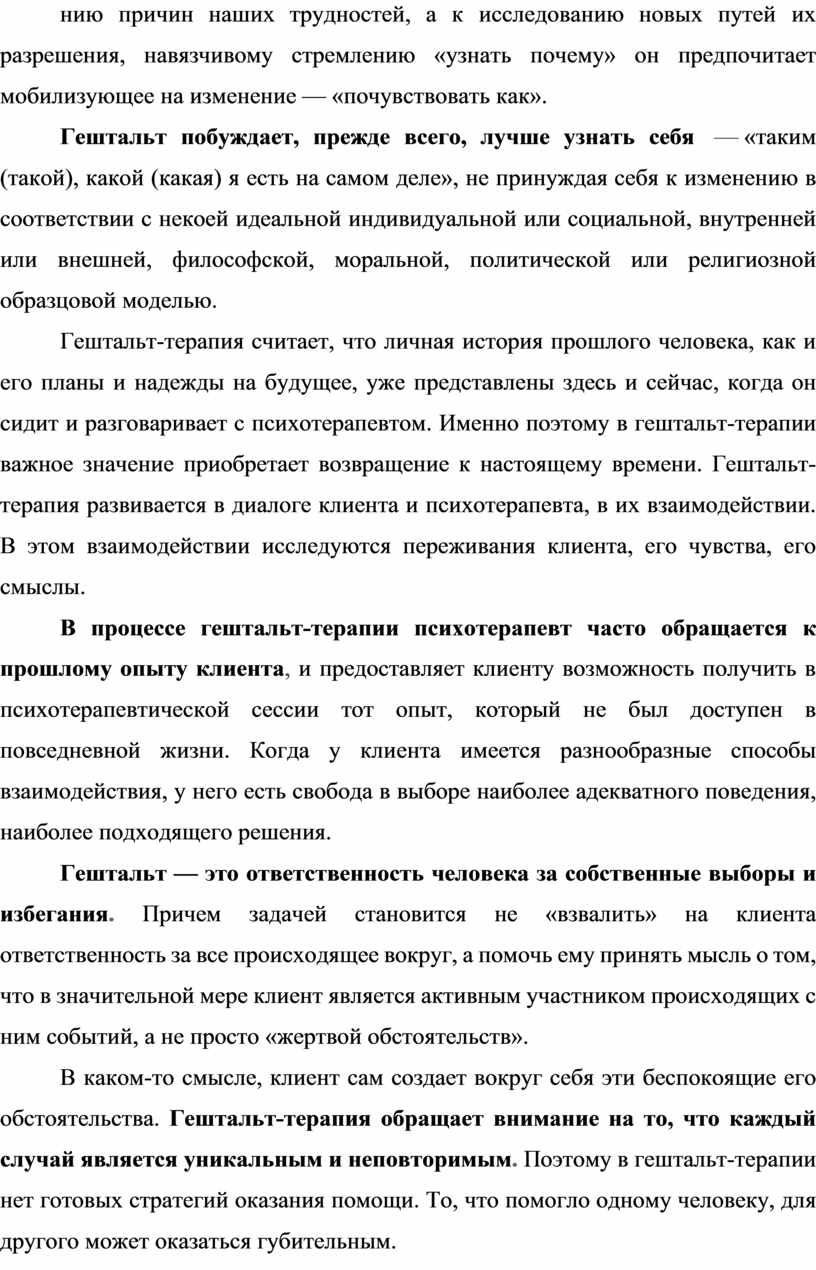 нию причин наших трудностей, а к исследованию новых путей их разрешения, навязчивому стремлению «узнать почему» он предпочитает мобилизующее на изменение — «почувствовать как».

Гештальт побуждает, прежде всего, лучше узнать себя — «таким (такой), какой (какая) я есть на самом деле», не принуждая себя к изменению в соответствии с некоей идеальной индивидуальной или социальной, внутренней или внешней, философской, моральной, политической или религиозной образцовой моделью.

Гештальт-терапия считает, что личная история прошлого человека, как и его планы и надежды на будущее, уже представлены здесь и сейчас, когда он сидит и разговаривает с психотерапевтом. Именно поэтому в гештальт-терапии важное значение приобретает возвращение к настоящему времени. Гештальт-терапия развивается в диалоге клиента и психотерапевта, в их взаимодействии. В этом взаимодействии исследуются переживания клиента, его чувства, его смыслы.

В процессе гештальт-терапии психотерапевт часто обращается к прошлому опыту клиента, и предоставляет клиенту возможность получить в психотерапевтической сессии тот опыт, который не был доступен в повседневной жизни. Когда у клиента имеется разнообразные способы взаимодействия, у него есть свобода в выборе наиболее адекватного поведения, наиболее подходящего решения.

Гештальт — это ответственность человека за собственные выборы и избегания. Причем задачей становится не «взвалить» на клиента ответственность за все происходящее вокруг, а помочь ему принять мысль о том, что в значительной мере клиент является активным участником происходящих с ним событий, а не просто «жертвой обстоятельств».

В каком-то смысле, клиент сам создает вокруг себя эти беспокоящие его обстоятельства. Гештальт-терапия обращает внимание на то, что каждый случай является уникальным и неповторимым. Поэтому в гештальт-терапии нет готовых стратегий оказания помощи. То, что помогло одному человеку, для другого может оказаться губительным.